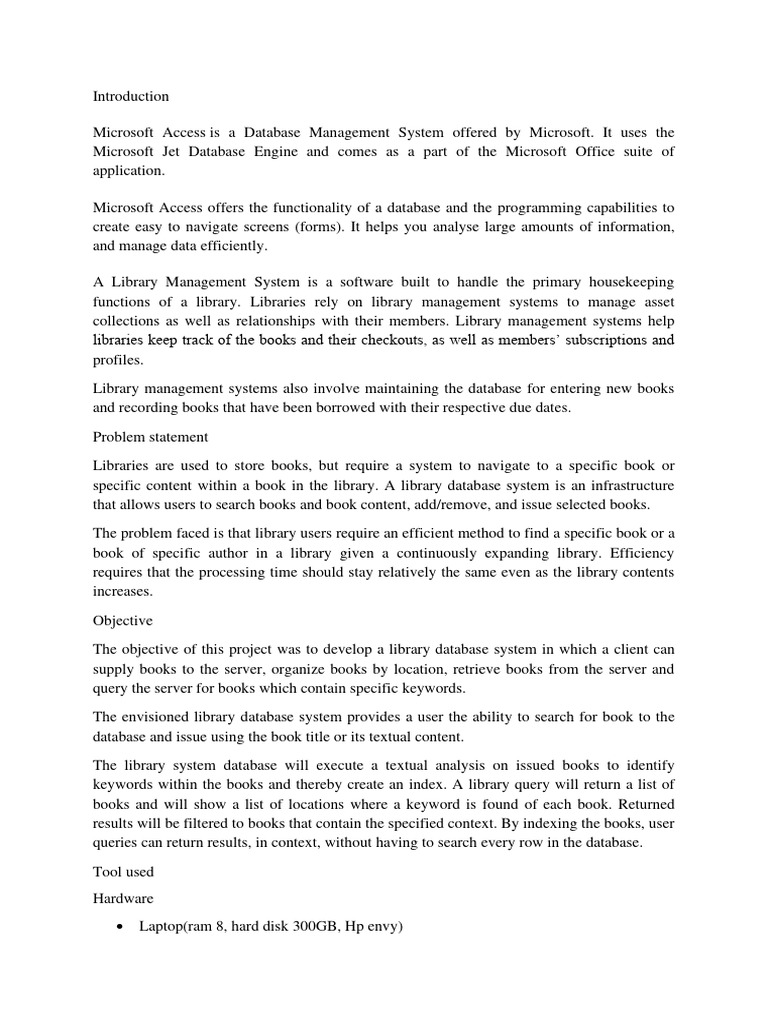 Introduction

Microsoft Access is a Database Management System offered by Microsoft. It uses the Microsoft Jet Database Engine and comes as a part of the Microsoft Office suite of application.

Microsoft Access offers the functionality of a database and the programming capabilities to create easy to navigate screens (forms). It helps you analyse large amounts of information, and manage data efficiently.

A Library Management System is a software built to handle the primary housekeeping functions of a library. Libraries rely on library management systems to manage asset collections as well as relationships with their members. Library management systems help libraries keep track of the books and their checkouts, as well as members' subscriptions and profiles.

Library management systems also involve maintaining the database for entering new books and recording books that have been borrowed with their respective due dates.

Problem statement

Libraries are used to store books, but require a system to navigate to a specific book or specific content within a book in the library. A library database system is an infrastructure that allows users to search books and book content, add/remove, and issue selected books.

The problem faced is that library users require an efficient method to find a specific book or a book of specific author in a library given a continuously expanding library. Efficiency requires that the processing time should stay relatively the same even as the library contents increases.

Objective

The objective of this project was to develop a library database system in which a client can supply books to the server, organize books by location, retrieve books from the server and query the server for books which contain specific keywords.

The envisioned library database system provides a user the ability to search for book to the database and issue using the book title or its textual content.

The library system database will execute a textual analysis on issued books to identify keywords within the books and thereby create an index. A library query will return a list of books and will show a list of locations where a keyword is found of each book. Returned results will be filtered to books that contain the specified context. By indexing the books, user queries can return results, in context, without having to search every row in the database.

Tool used

Hardware

• Laptop(ram 8, hard disk 300GB, Hp envy)